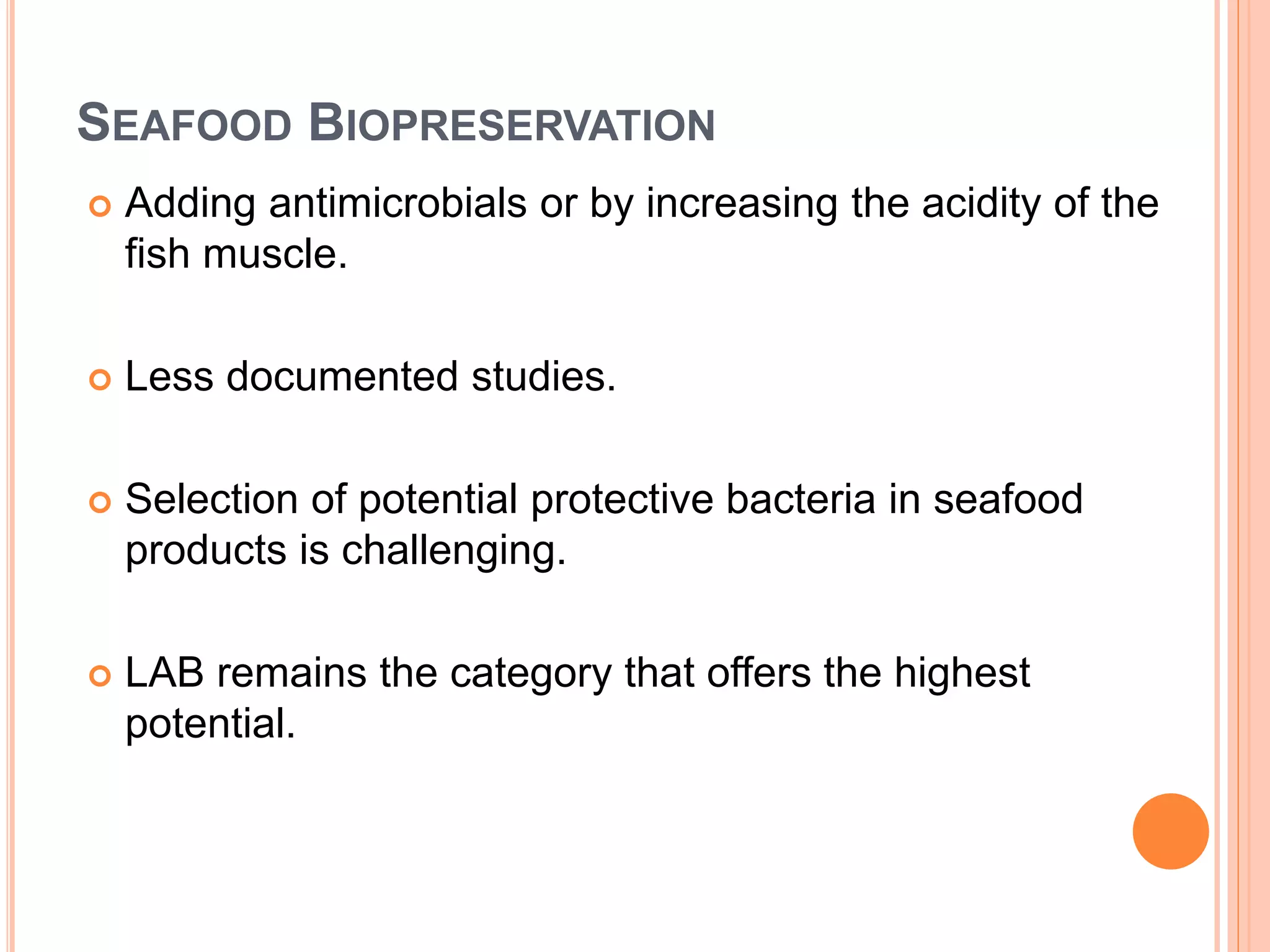 SEAFOOD BIOPRESERVATION

Adding antimicrobials or by increasing the acidity of the fish muscle.

Less documented studies.

Selection of potential protective bacteria in seafood products is challenging.

LAB remains the category that offers the highest potential.